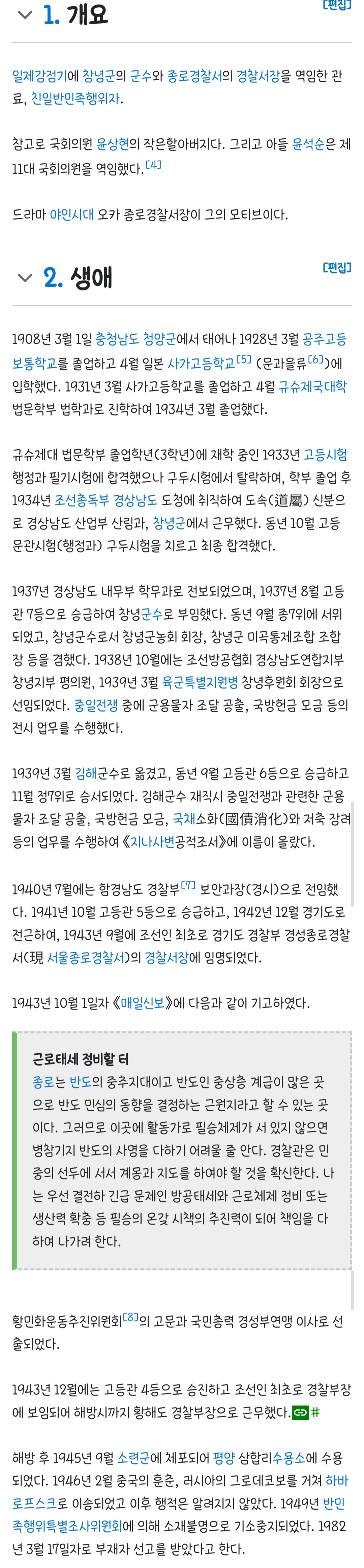 1. 개요 [편집]

일제강점기에 창녕군의 군수와 종로경찰서의 경찰서장을 역임한 관료, 친일반민족행위자.

참고로 국회의원 윤상현의 작은할아버지다. 그리고 아들 윤석순은 제11대 국회의원을 역임했다.[4]

드라마 야인시대 오카 종로경찰서장이 그의 모티브이다.

2. 생애 [편집]

1908년 3월 1일 충청남도 청양군에서 태어나 1928년 3월 공주고등보통학교를 졸업하고 4월 일본 사가고등학교[5] (문과을류[6])에 입학했다. 1931년 3월 사가고등학교를 졸업하고 4월 규슈제국대학 법문학부 법학과로 진학하여 1934년 3월 졸업했다.

규슈제대 법문학부 졸업학년(3학년)에 재학 중인 1933년 고등시험 행정과 필기시험에 합격했으나 구두시험에서 탈락하여, 학부 졸업 후 1934년 조선총독부 경상남도 도청에 취직하여 도속(道屬) 신분으로 경상남도 산업부 산림과, 창녕군에서 근무했다. 동년 10월 고등문관시험(행정과) 구두시험을 치르고 최종 합격했다.

1937년 경상남도 내무부 학무과로 전보되었으며, 1937년 8월 고등관 7등으로 승급하여 창녕군수로 부임했다. 동년 9월 종7위에 서위되었고, 창녕군수로서 창녕군농회 회장, 창녕군 미곡통제조합 조합장 등을 겸했다. 1938년 10월에는 조선방공협회 경상남도연합지부 창녕지부 평의원, 1939년 3월 육군특별지원병 창녕후원회 회장으로 선임되었다. 중일전쟁 중에 군용물자 조달 공출, 국방헌금 모금 등의 전시 업무를 수행했다.

1939년 3월 김해군수로 옮겼고, 동년 9월 고등관 6등으로 승급하고 11월 정7위로 승서되었다. 김해군수 재직시 중일전쟁과 관련한 군용물자 조달 공출, 국방헌금 모금, 국채소화(國債消化)와 저축 장려 등의 업무를 수행하여 《지나사변공적조서》에 이름이 올랐다.

1940년 7월에는 함경남도 경찰부[7] 보안과장(경시)으로 전임했다. 1941년 10월 고등관 5등으로 승급하고, 1942년 12월 경기도로 전근하여, 1943년 9월에 조선인 최초로 경기도 경찰부 경성종로경찰서(現 서울종로경찰서)의 경찰서장에 임명되었다.

1943년 10월 1일자 《매일신보》에 다음과 같이 기고하였다.

근로태세 정비할 터
종로는 반도의 중추지대이고 반도인 중상층 계급이 많은 곳으로 반도 민심의 동향을 결정하는 근원지라고 할 수 있는 곳이다. 그러므로 이곳에 활동가로 필승체제가 서 있지 않으면 병참기지 반도의 사명을 다하기 어려울 줄 안다. 경찰관은 민중의 선두에 서서 계몽과 지도를 하여야 할 것을 확신한다. 나는 우선 결전하 긴급 문제인 방공태세와 근로체제 정비 또는 생산력 확충 등 필승의 온갖 시책의 추진력이 되어 책임을 다하여 나가려 한다.

황민화운동추진위원회[8]의 고문과 국민총력 경성부연맹 이사로 선출되었다.

1943년 12월에는 고등관 4등으로 승진하고 조선인 최초로 경찰부장에 보임되어 해방시까지 황해도 경찰부장으로 근무했다. #

해방 후 1945년 9월 소련군에 체포되어 평양 삼합리수용소에 수용되었다. 1946년 2월 중국의 훈춘, 러시아의 그로데코보를 거쳐 하바로프스크로 이송되었고 이후 행적은 알려지지 않았다. 1949년 반민족행위특별조사위원회에 의해 소재불명으로 기소중지되었다. 1982년 3월 17일자로 부재자 선고를 받았다고 한다.